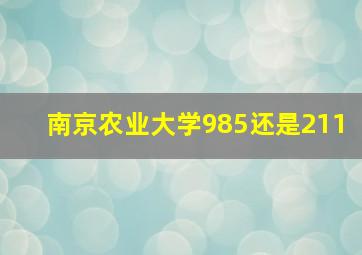 南京农业大学985还是211